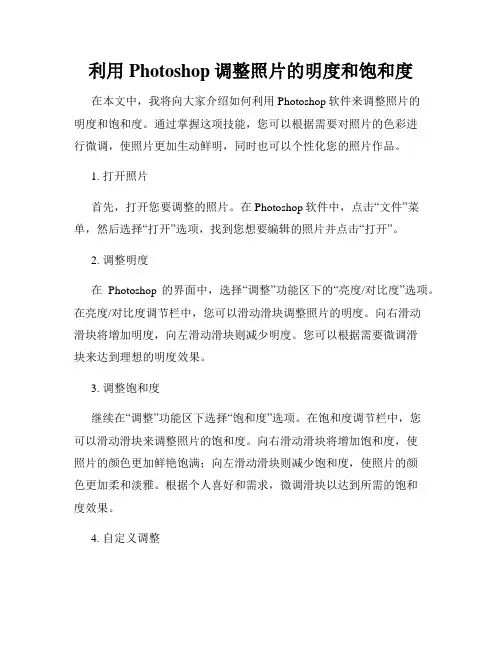 利用 Photoshop 调整照片的明度和饱和度

在本文中，我将向大家介绍如何利用 Photoshop 软件来调整照片的明度和饱和度。通过掌握这项技能，您可以根据需要对照片的色彩进行微调，使照片更加生动鲜明，同时也可以个性化您的照片作品。

1. 打开照片

首先，打开您要调整的照片。在 Photoshop 软件中，点击“文件”菜单，然后选择“打开”选项，找到您想要编辑的照片并点击“打开”。

2. 调整明度

在 Photoshop 的界面中，选择“调整”功能区下的“亮度/对比度”选项。在亮度/对比度调节栏中，您可以滑动滑块调整照片的明度。向右滑动滑块将增加明度，向左滑动滑块则减少明度。您可以根据需要微调滑块来达到理想的明度效果。

3. 调整饱和度

继续在“调整”功能区下选择“饱和度”选项。在饱和度调节栏中，您可以滑动滑块来调整照片的饱和度。向右滑动滑块将增加饱和度，使照片的颜色更加鲜艳饱满；向左滑动滑块则减少饱和度，使照片的颜色更加柔和淡雅。根据个人喜好和需求，微调滑块以达到所需的饱和度效果。

4. 自定义调整